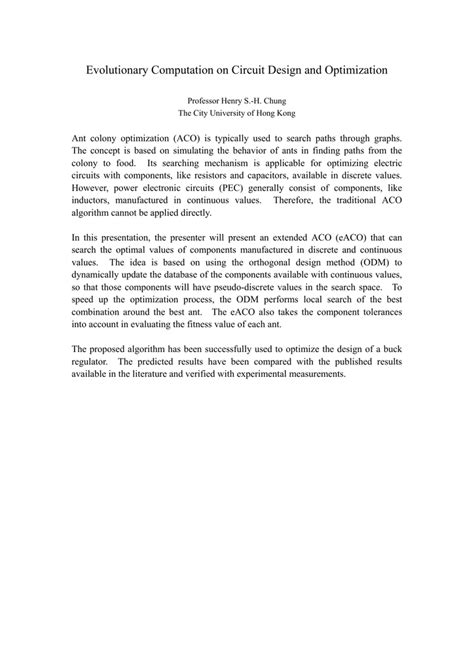 Evolutionary Computation on Circuit Design and Optimization

Professor Henry S.-H. Chung
The City University of Hong Kong

Ant colony optimization (ACO) is typically used to search paths through graphs. The concept is based on simulating the behavior of ants in finding paths from the colony to food. Its searching mechanism is applicable for optimizing electric circuits with components, like resistors and capacitors, available in discrete values. However, power electronic circuits (PEC) generally consist of components, like inductors, manufactured in continuous values. Therefore, the traditional ACO algorithm cannot be applied directly.

In this presentation, the presenter will present an extended ACO (eACO) that can search the optimal values of components manufactured in discrete and continuous values. The idea is based on using the orthogonal design method (ODM) to dynamically update the database of the components available with continuous values, so that those components will have pseudo-discrete values in the search space. To speed up the optimization process, the ODM performs local search of the best combination around the best ant. The eACO also takes the component tolerances into account in evaluating the fitness value of each ant.

The proposed algorithm has been successfully used to optimize the design of a buck regulator. The predicted results have been compared with the published results available in the literature and verified with experimental measurements.